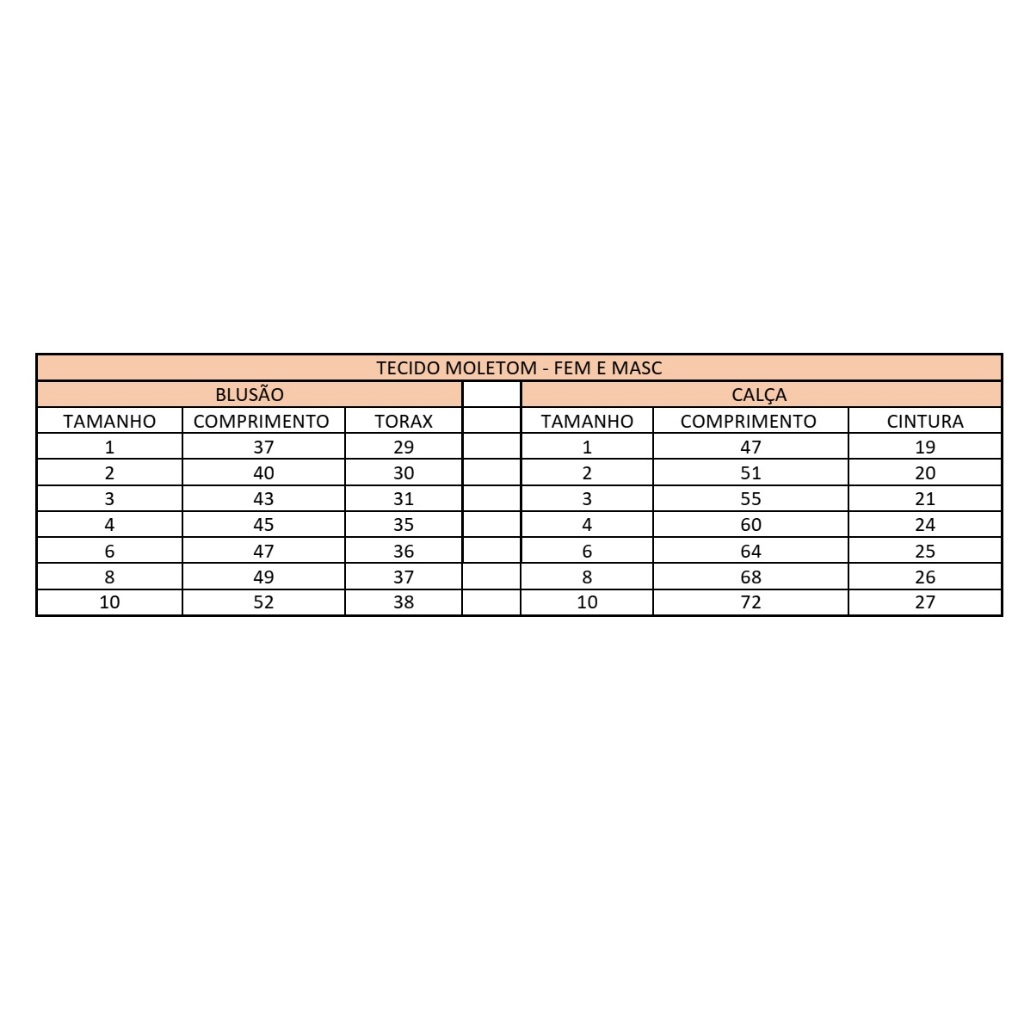 TECIDO MOLETOM - FEM E MASC

| BLUSÃO | | | | CALÇA | | |
|---|---|---|---|---|---|---|
| TAMANHO | COMPRIMENTO | TORAX | | TAMANHO | COMPRIMENTO | CINTURA |
| 1 | 37 | 29 | | 1 | 47 | 19 |
| 2 | 40 | 30 | | 2 | 51 | 20 |
| 3 | 43 | 31 | | 3 | 55 | 21 |
| 4 | 45 | 35 | | 4 | 60 | 24 |
| 6 | 47 | 36 | | 6 | 64 | 25 |
| 8 | 49 | 37 | | 8 | 68 | 26 |
| 10 | 52 | 38 | | 10 | 72 | 27 |